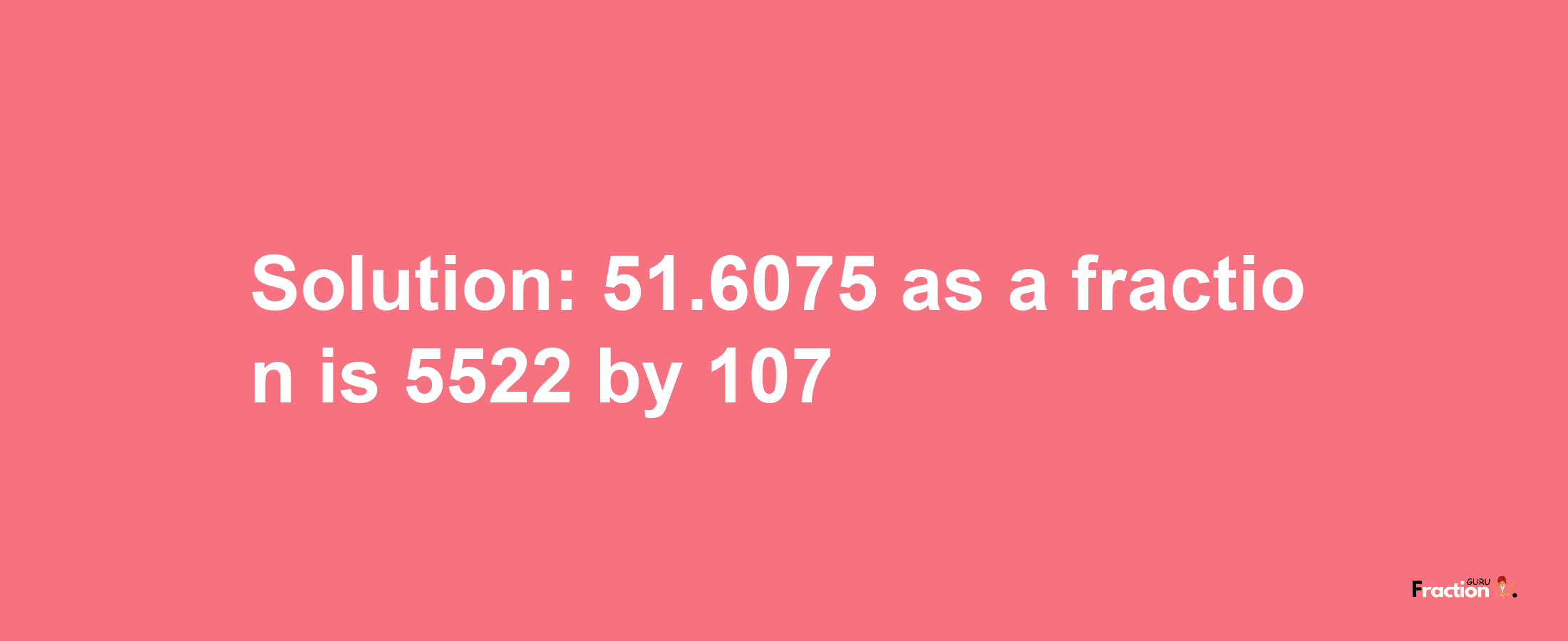 Solution: 51.6075 as a fraction is 5522 by 107

Fraction GURU